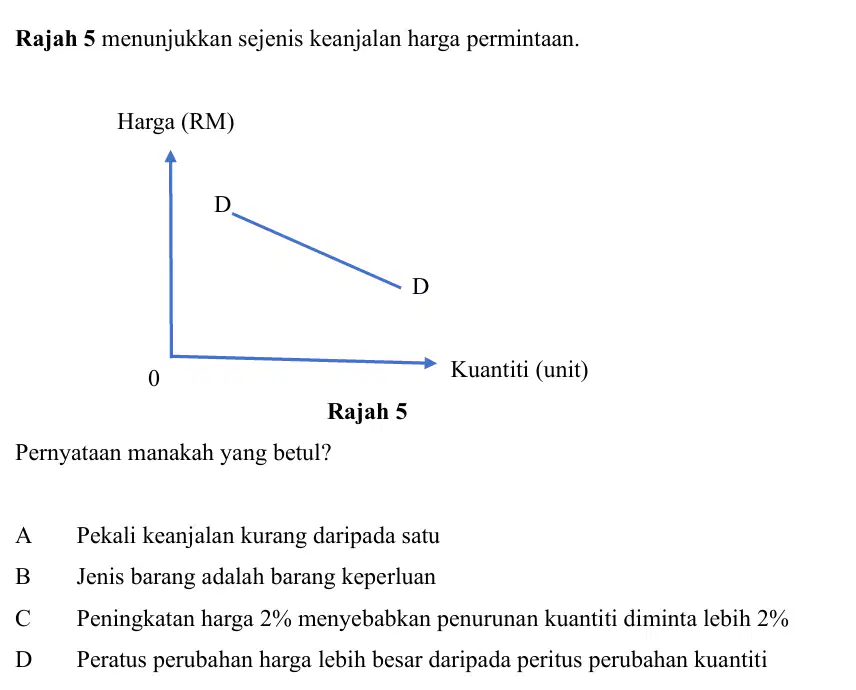 **Rajah 5** menunjukkan sejenis keanjalan harga permintaan.

Harga (RM)

D

D

0

Kuantiti (unit)

**Rajah 5**

Pernyataan manakah yang betul?

A Pekali keanjalan kurang daripada satu

B Jenis barang adalah barang keperluan

C Peningkatan harga 2% menyebabkan penurunan kuantiti diminta lebih 2%

D Peratus perubahan harga lebih besar daripada peritus perubahan kuantiti